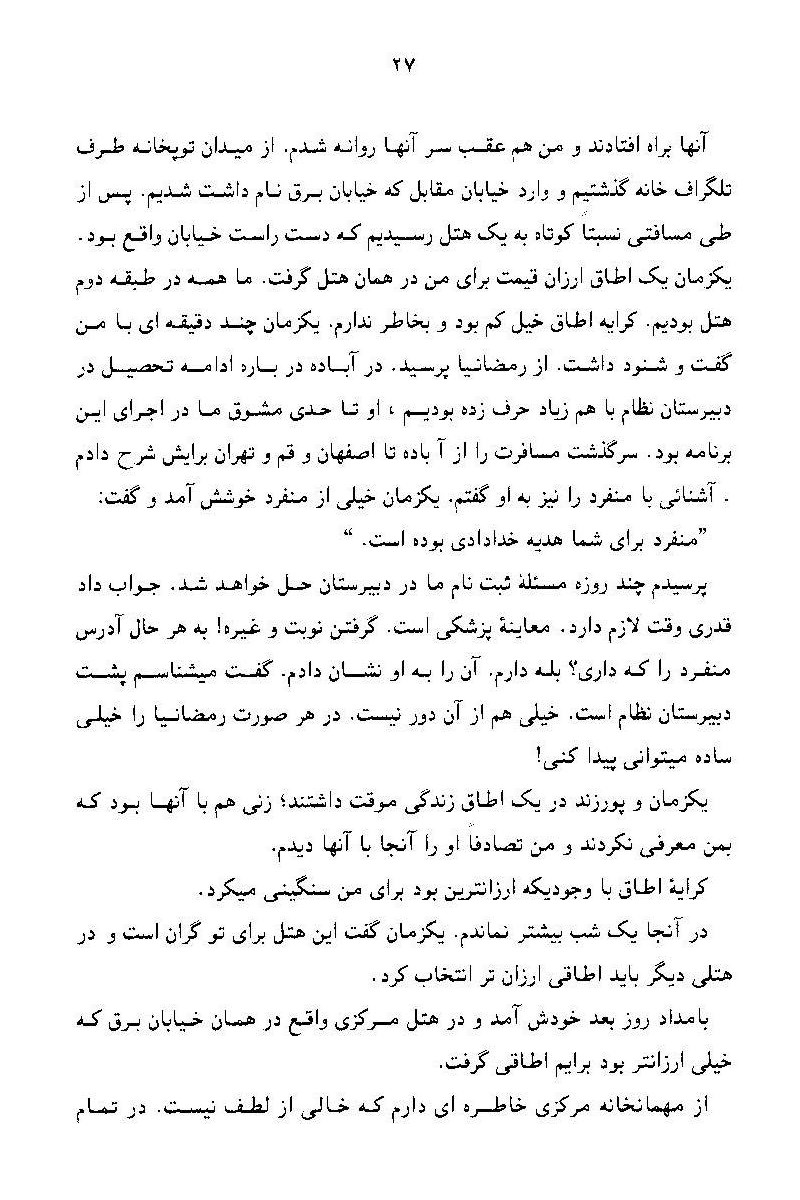 ۲۷

آنها براه افتادند و من هم عقب سر آنها روانه شدم. از میدان توپخانه طرف تلگراف خانه گذشتیم و وارد خیابان مقابل که خیابان برق نام داشت شدیم. پس از طی مسافتی نسبتاً کوتاه به یک هتل رسیدیم که دست راست خیابان واقع بود. یکزمان یک اطاق ارزان قیمت برای من در همان هتل گرفت. ما همه در طبقه دوم هتل بودیم. کرایه اطاق خیل کم بود و بخاطر ندارم. یکزمان چند دقیقه ای با من گفت و شنود داشت. از رمضانیا پرسید. در آباده در باره ادامه تحصیل در دبیرستان نظام با هم زیاد حرف زده بودیم ، او تا حدی مشوق ما در اجرای این برنامه بود. سرگذشت مسافرت را از آ باده تا اصفهان و قم و تهران برایش شرح دادم . آشنائی با منفرد را نیز به او گفتم. یکزمان خیلی از منفرد خوشش آمد و گفت:
"منفرد برای شما هدیه خدادادی بوده است. "

پرسیدم چند روزه مسئلهٔ ثبت نام ما در دبیرستان حل خواهد شد. جواب داد قدری وقت لازم دارد. معاینهٔ پزشکی است. گرفتن نوبت و غیره! به هر حال آدرس منفرد را که داری؟ بله دارم. آن را به او نشان دادم. گفت میشناسم پشت دبیرستان نظام است. خیلی هم از آن دور نیست. در هر صورت رمضانیا را خیلی ساده میتوانی پیدا کنی!

یکزمان و پورزند در یک اطاق زندگی موقت داشتند؛ زنی هم با آنها بود که بمن معرفی نکردند و من تصادفاً او را آنجا با آنها دیدم.

کرایهٔ اطاق با وجودیکه ارزانترین بود برای من سنگینی میکرد.

در آنجا یک شب بیشتر نماندم. یکزمان گفت این هتل برای تو گران است و در هتلی دیگر باید اطاقی ارزان تر انتخاب کرد.

بامداد روز بعد خودش آمد و در هتل مرکزی واقع در همان خیابان برق که خیلی ارزانتر بود برایم اطاقی گرفت.

از مهمانخانه مرکزی خاطره ای دارم که خالی از لطف نیست. در تمام